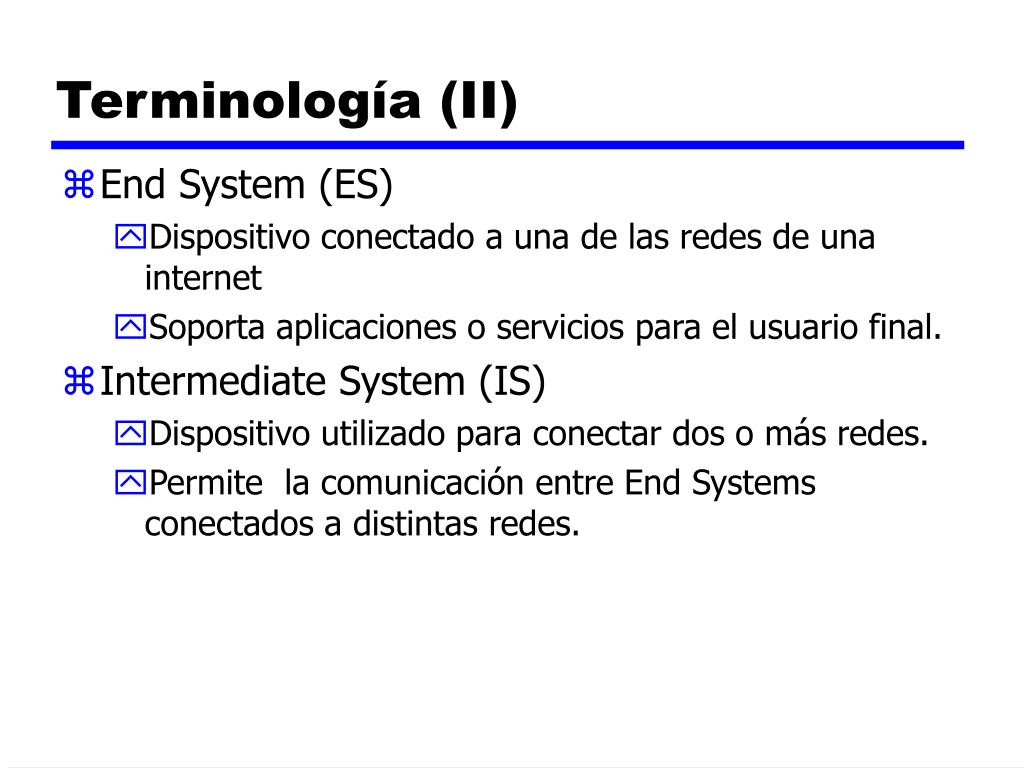 Terminología (II)

End System (ES)

Dispositivo conectado a una de las redes de una internet

Soporta aplicaciones o servicios para el usuario final.

Intermediate System (IS)

Dispositivo utilizado para conectar dos o más redes.

Permite la comunicación entre End Systems conectados a distintas redes.